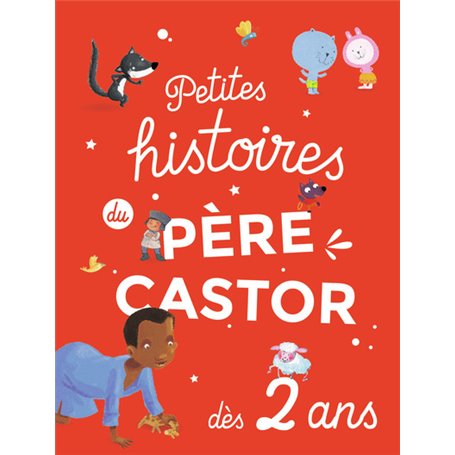 Petites histoires du PÈRE CASTOR

dès 2 ans